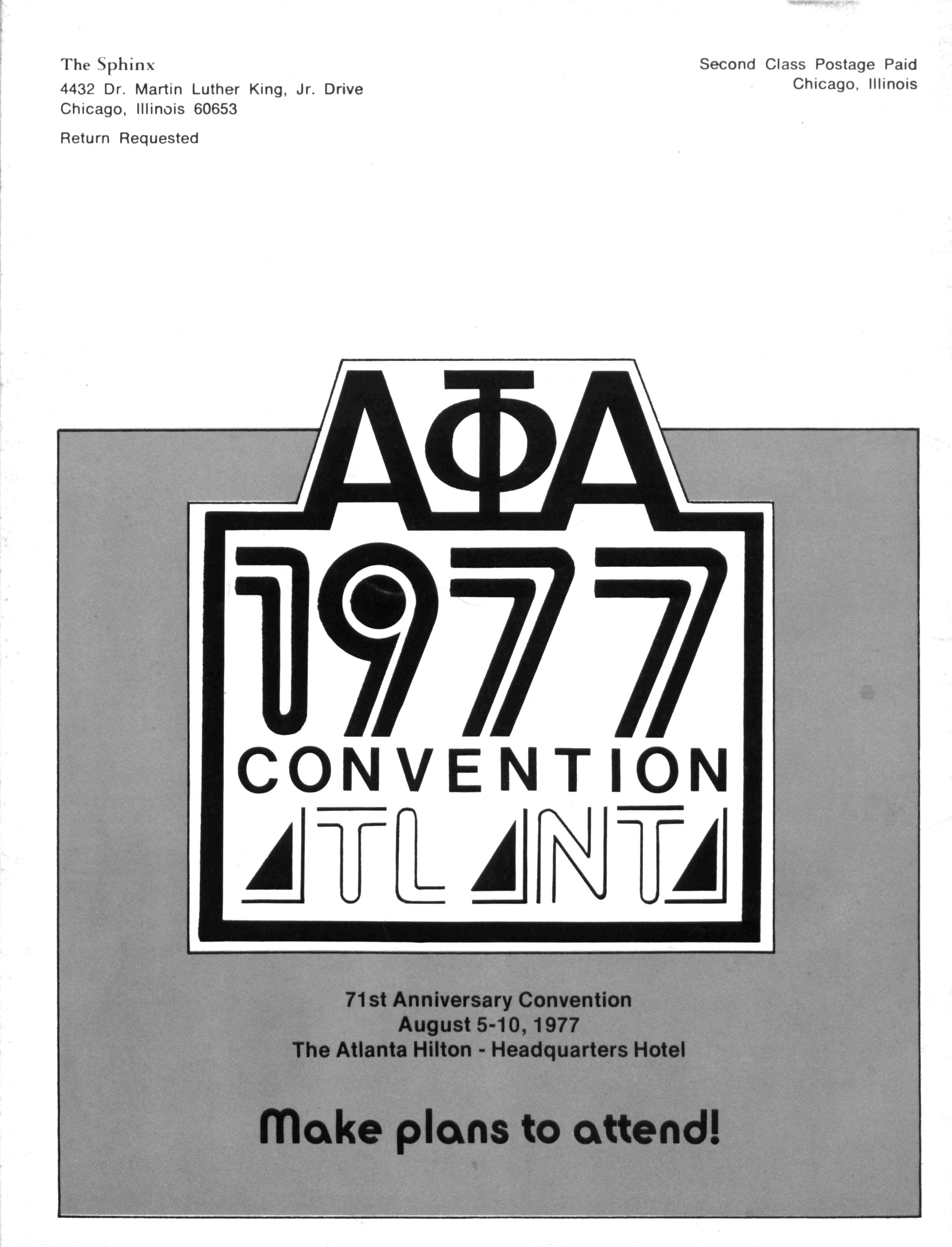 The Sphinx
4432 Dr. Martin Luther King, Jr. Drive
Chicago, Illinois 60653

Return Requested

Second Class Postage Paid
Chicago, Illinois

ΑΦΑ

1977

CONVENTION

ATLANTA

71st Anniversary Convention
August 5-10, 1977
The Atlanta Hilton - Headquarters Hotel

Make plans to attend!